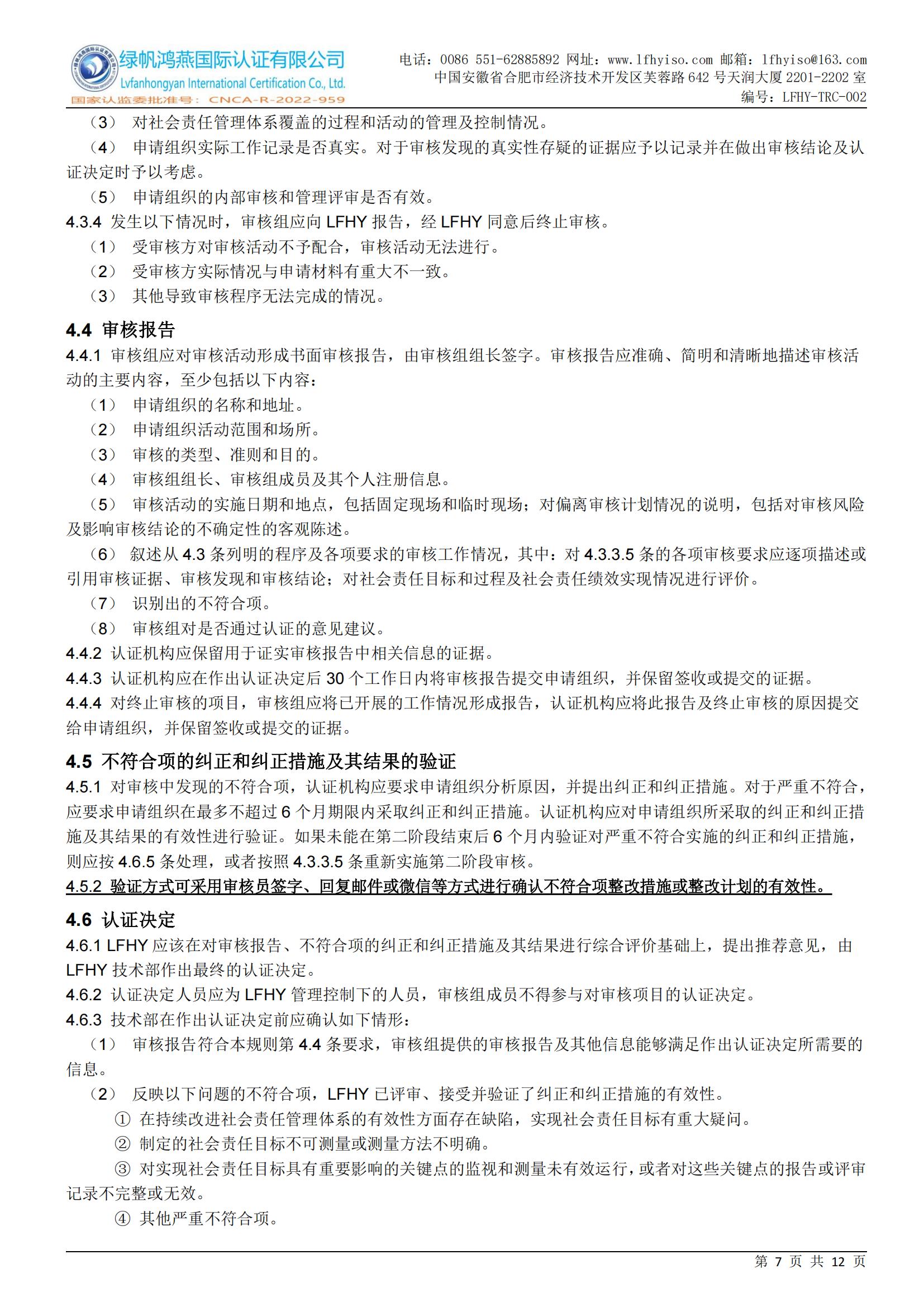 绿帆鸿燕国际认证有限公司
Lvfanhongyan International Certification Co., Ltd.
国家认监委批准号：CNCA-R-2022-959

电话：0086 551-62885892 网址：www.lfhyiso.com 邮箱：lfhyiso@163.com
中国安徽省合肥市经济技术开发区芙蓉路 642 号天润大厦 2201-2202 室
编号：LFHY-TRC-002

（3） 对社会责任管理体系覆盖的过程和活动的管理及控制情况。
（4） 申请组织实际工作记录是否真实。对于审核发现的真实性存疑的证据应予以记录并在做出审核结论及认证决定时予以考虑。
（5） 申请组织的内部审核和管理评审是否有效。
4.3.4 发生以下情况时，审核组应向 LFHY 报告，经 LFHY 同意后终止审核。
（1） 受审核方对审核活动不予配合，审核活动无法进行。
（2） 受审核方实际情况与申请材料有重大不一致。
（3） 其他导致审核程序无法完成的情况。

4.4 审核报告
4.4.1 审核组应对审核活动形成书面审核报告，由审核组组长签字。审核报告应准确、简明和清晰地描述审核活动的主要内容，至少包括以下内容：
（1） 申请组织的名称和地址。
（2） 申请组织活动范围和场所。
（3） 审核的类型、准则和目的。
（4） 审核组组长、审核组成员及其个人注册信息。
（5） 审核活动的实施日期和地点，包括固定现场和临时现场；对偏离审核计划情况的说明，包括对审核风险及影响审核结论的不确定性的客观陈述。
（6） 叙述从 4.3 条列明的程序及各项要求的审核工作情况，其中：对 4.3.3.5 条的各项审核要求应逐项描述或引用审核证据、审核发现和审核结论；对社会责任目标和过程及社会责任绩效实现情况进行评价。
（7） 识别出的不符合项。
（8） 审核组对是否通过认证的意见建议。
4.4.2 认证机构应保留用于证实审核报告中相关信息的证据。
4.4.3 认证机构应在作出认证决定后 30 个工作日内将审核报告提交申请组织，并保留签收或提交的证据。
4.4.4 对终止审核的项目，审核组应将已开展的工作情况形成报告，认证机构应将此报告及终止审核的原因提交给申请组织，并保留签收或提交的证据。

4.5 不符合项的纠正和纠正措施及其结果的验证
4.5.1 对审核中发现的不符合项，认证机构应要求申请组织分析原因，并提出纠正和纠正措施。对于严重不符合，应要求申请组织在最多不超过 6 个月期限内采取纠正和纠正措施。认证机构应对申请组织所采取的纠正和纠正措施及其结果的有效性进行验证。如果未能在第二阶段结束后 6 个月内验证对严重不符合实施的纠正和纠正措施，则应按 4.6.5 条处理，或者按照 4.3.3.5 条重新实施第二阶段审核。
4.5.2 验证方式可采用审核员签字、回复邮件或微信等方式进行确认不符合项整改措施或整改计划的有效性。

4.6 认证决定
4.6.1 LFHY 应该在对审核报告、不符合项的纠正和纠正措施及其结果进行综合评价基础上，提出推荐意见，由 LFHY 技术部作出最终的认证决定。
4.6.2 认证决定人员应为 LFHY 管理控制下的人员，审核组成员不得参与对审核项目的认证决定。
4.6.3 技术部在作出认证决定前应确认如下情形：
（1） 审核报告符合本规则第 4.4 条要求，审核组提供的审核报告及其他信息能够满足作出认证决定所需要的信息。
（2） 反映以下问题的不符合项，LFHY 已评审、接受并验证了纠正和纠正措施的有效性。
① 在持续改进社会责任管理体系的有效性方面存在缺陷，实现社会责任目标有重大疑问。
② 制定的社会责任目标不可测量或测量方法不明确。
③ 对实现社会责任目标具有重要影响的关键点的监视和测量未有效运行，或者对这些关键点的报告或评审记录不完整或无效。
④ 其他严重不符合项。

第 7 页 共 12 页